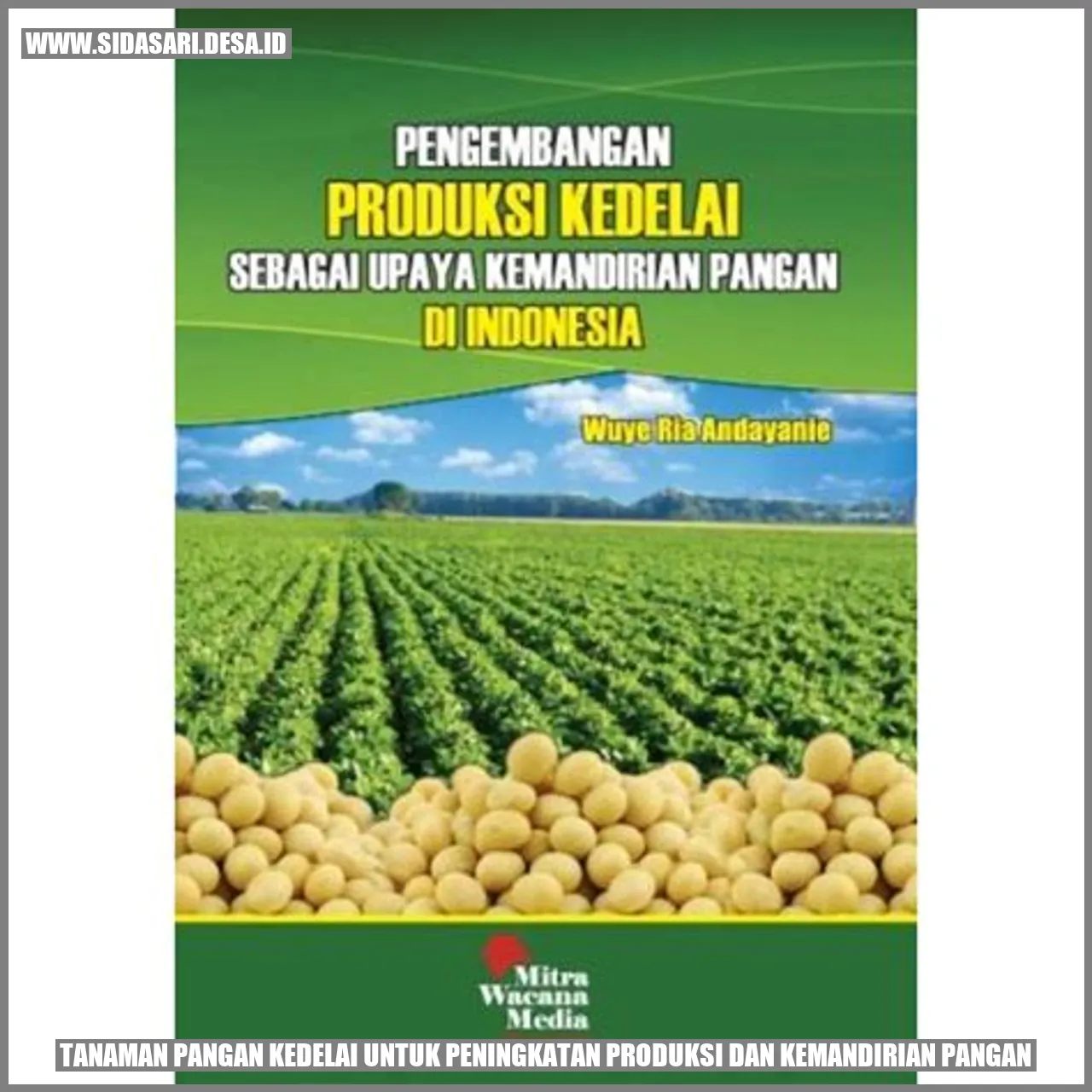 WWW.SIDASARI.DESA.ID

PENGEMBANGAN
PRODUKSI KEDELAI
SEBAGAI UPAYA KEMANDIRIAN PANGAN
DI INDONESIA

Wuye Ria Andayanie

Mitra
Wacana
Media

TANAMAN PANGAN KEDELAI UNTUK PENINGKATAN PRODUKSI DAN KEMANDIRIAN PANGAN